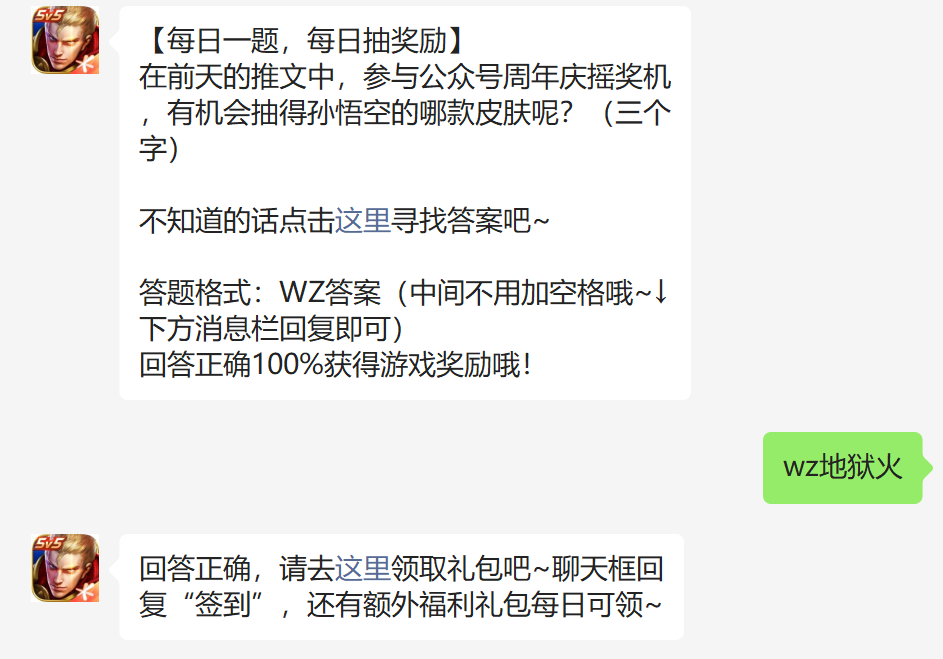 5v5

【每日一题，每日抽奖励】
在前天的推文中，参与公众号周年庆摇奖机，有机会抽得孙悟空的哪款皮肤呢？（三个字）

不知道的话点击这里寻找答案吧~

答题格式：WZ答案（中间不用加空格哦~↓下方消息栏回复即可）
回答正确100%获得游戏奖励哦！

wz地狱火

5v5

回答正确，请去这里领取礼包吧~聊天框回复“签到”，还有额外福利礼包每日可领~